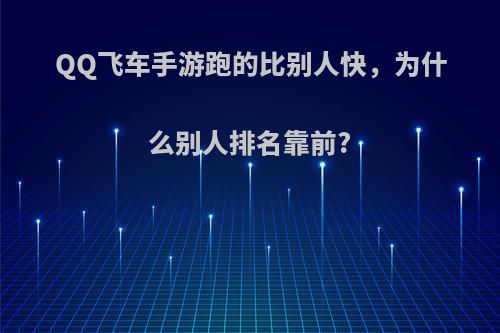 QQ飞车手游跑的比别人快，为什么别人排名靠前?